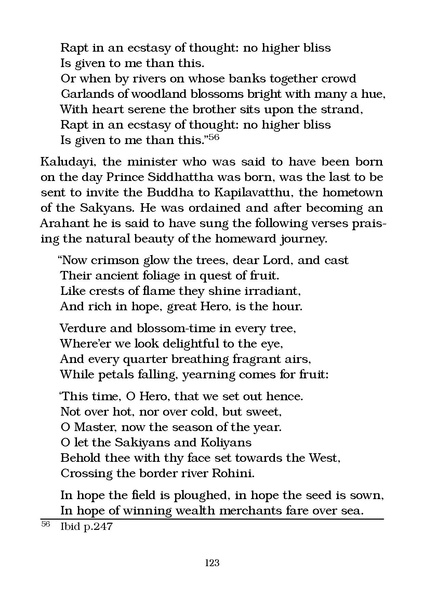 Rapt in an ecstasy of thought: no higher bliss
Is given to me than this.
Or when by rivers on whose banks together crowd
Garlands of woodland blossoms bright with many a hue,
With heart serene the brother sits upon the strand,
Rapt in an ecstasy of thought: no higher bliss
Is given to me than this."$^{56}$

Kaludayi, the minister who was said to have been born on the day Prince Siddhattha was born, was the last to be sent to invite the Buddha to Kapilavatthu, the hometown of the Sakyans. He was ordained and after becoming an Arahant he is said to have sung the following verses praising the natural beauty of the homeward journey.

"Now crimson glow the trees, dear Lord, and cast
Their ancient foliage in quest of fruit.
Like crests of flame they shine irradiant,
And rich in hope, great Hero, is the hour.

Verdure and blossom-time in every tree,
Where'er we look delightful to the eye,
And every quarter breathing fragrant airs,
While petals falling, yearning comes for fruit:

'This time, O Hero, that we set out hence.
Not over hot, nor over cold, but sweet,
O Master, now the season of the year.
O let the Sakiyans and Koliyans
Behold thee with thy face set towards the West,
Crossing the border river Rohini.

In hope the field is ploughed, in hope the seed is sown,
In hope of winning wealth merchants fare over sea.

$^{56}$ Ibid p.247

123